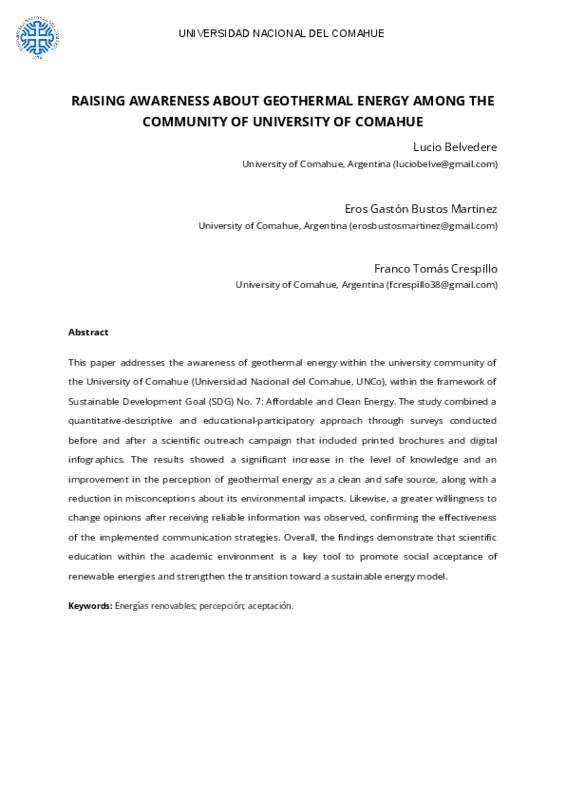 UNIVERSIDAD NACIONAL DEL COMAHUE

RAISING AWARENESS ABOUT GEOTHERMAL ENERGY AMONG THE COMMUNITY OF UNIVERSITY OF COMAHUE

Lucio Belvedere
University of Comahue, Argentina (luciobelve@gmail.com)

Eros Gastón Bustos Martinez
University of Comahue, Argentina (erosbustosmartinez@gmail.com)

Franco Tomás Crespillo
University of Comahue, Argentina (fcrespillo38@gmail.com)

Abstract

This paper addresses the awareness of geothermal energy within the university community of the University of Comahue (Universidad Nacional del Comahue, UNCo), within the framework of Sustainable Development Goal (SDG) No. 7: Affordable and Clean Energy. The study combined a quantitative-descriptive and educational-participatory approach through surveys conducted before and after a scientific outreach campaign that included printed brochures and digital infographics. The results showed a significant increase in the level of knowledge and an improvement in the perception of geothermal energy as a clean and safe source, along with a reduction in misconceptions about its environmental impacts. Likewise, a greater willingness to change opinions after receiving reliable information was observed, confirming the effectiveness of the implemented communication strategies. Overall, the findings demonstrate that scientific education within the academic environment is a key tool to promote social acceptance of renewable energies and strengthen the transition toward a sustainable energy model.

Keywords: Energías renovables; percepción; aceptación.